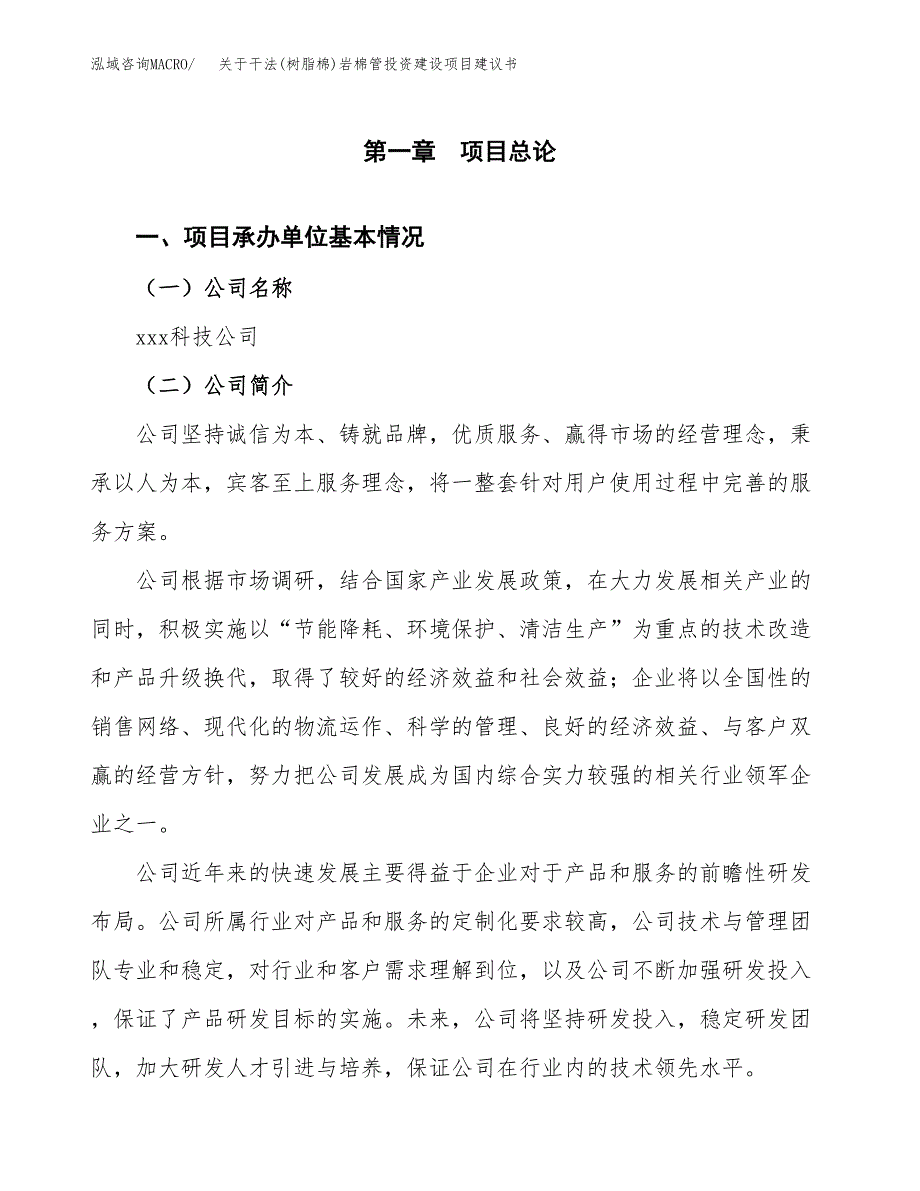 泓域咨询MACRO/　关于干法(树脂棉)岩棉管投资建设项目建议书

第一章　项目总论

一、项目承办单位基本情况

（一）公司名称

xxx科技公司

（二）公司简介

公司坚持诚信为本、铸就品牌，优质服务、赢得市场的经营理念，秉承以人为本，宾客至上服务理念，将一整套针对用户使用过程中完善的服务方案。

公司根据市场调研，结合国家产业发展政策，在大力发展相关产业的同时，积极实施以“节能降耗、环境保护、清洁生产”为重点的技术改造和产品升级换代，取得了较好的经济效益和社会效益；企业将以全国性的销售网络、现代化的物流运作、科学的管理、良好的经济效益、与客户双赢的经营方针，努力把公司发展成为国内综合实力较强的相关行业领军企业之一。

公司近年来的快速发展主要得益于企业对于产品和服务的前瞻性研发布局。公司所属行业对产品和服务的定制化要求较高，公司技术与管理团队专业和稳定，对行业和客户需求理解到位，以及公司不断加强研发投入，保证了产品研发目标的实施。未来，公司将坚持研发投入，稳定研发团队，加大研发人才引进与培养，保证公司在行业内的技术领先水平。